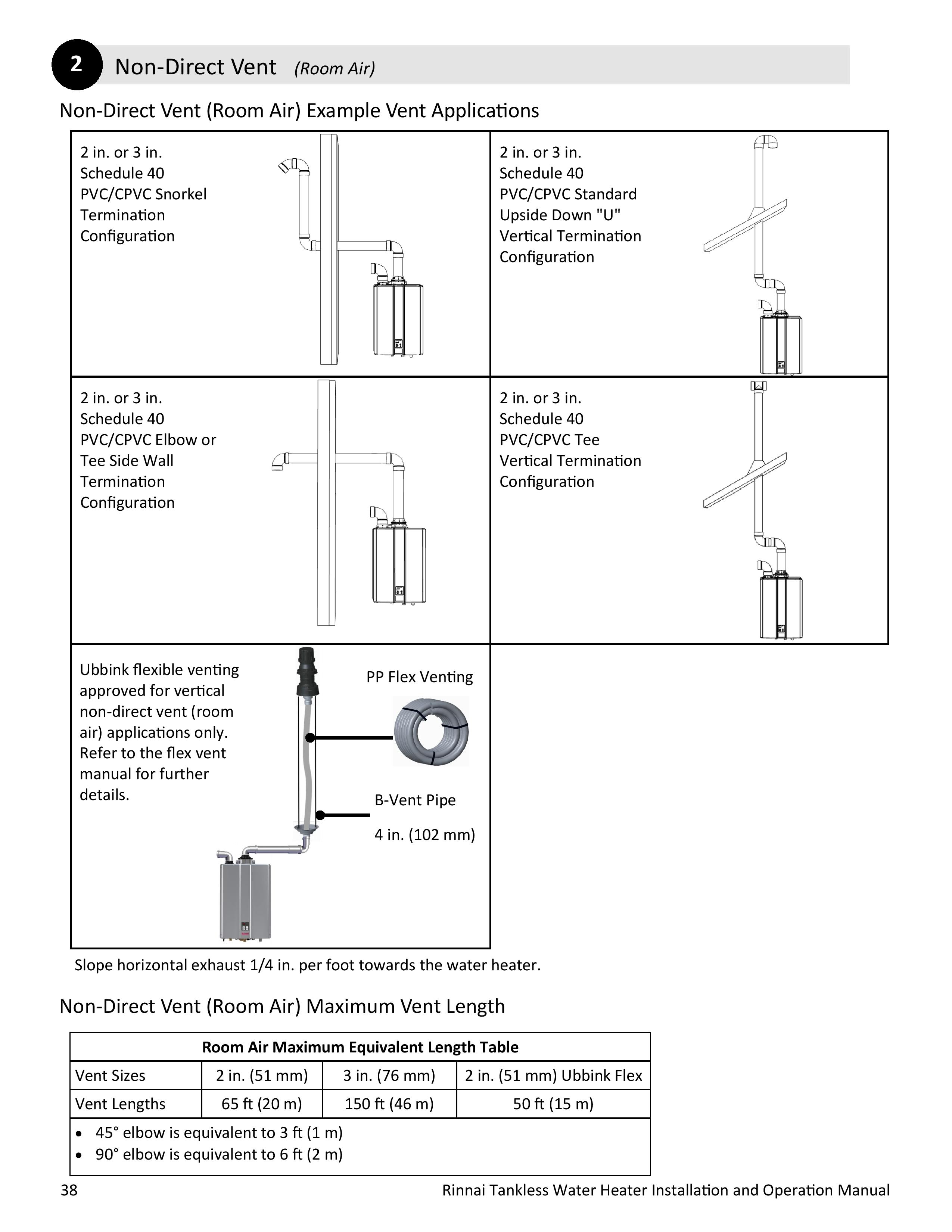 2 Non-Direct Vent (Room Air)

Non-Direct Vent (Room Air) Example Vent Applications

2 in. or 3 in. Schedule 40 PVC/CPVC Snorkel Termination Configuration

2 in. or 3 in. Schedule 40 PVC/CPVC Standard Upside Down "U" Vertical Termination Configuration

2 in. or 3 in. Schedule 40 PVC/CPVC Elbow or Tee Side Wall Termination Configuration

2 in. or 3 in. Schedule 40 PVC/CPVC Tee Vertical Termination Configuration

Ubbink flexible venting approved for vertical non-direct vent (room air) applications only. Refer to the flex vent manual for further details.

PP Flex Venting

B-Vent Pipe

4 in. (102 mm)

Slope horizontal exhaust 1/4 in. per foot towards the water heater.

Non-Direct Vent (Room Air) Maximum Vent Length

| Room Air Maximum Equivalent Length Table | | | |
|---|---|---|---|
| Vent Sizes | 2 in. (51 mm) | 3 in. (76 mm) | 2 in. (51 mm) Ubbink Flex |
| Vent Lengths | 65 ft (20 m) | 150 ft (46 m) | 50 ft (15 m) |

• 45° elbow is equivalent to 3 ft (1 m)
• 90° elbow is equivalent to 6 ft (2 m)

38 Rinnai Tankless Water Heater Installation and Operation Manual